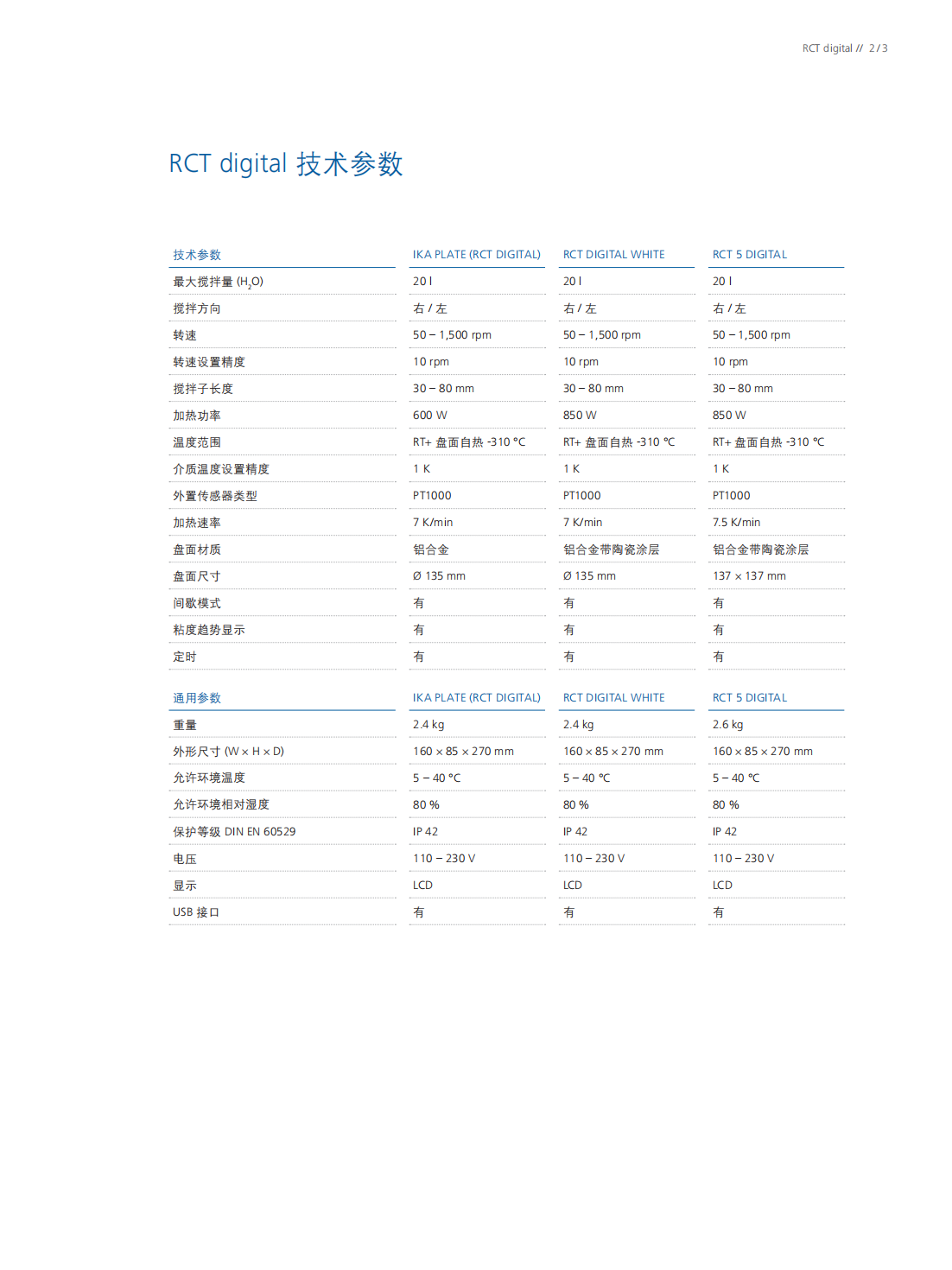 RCT digital // 2 / 3

RCT digital 技术参数

| 技术参数 | IKA PLATE (RCT DIGITAL) | RCT DIGITAL WHITE | RCT 5 DIGITAL |
|---|---|---|---|
| 最大搅拌量 ($H_2O$) | 20 l | 20 l | 20 l |
| 搅拌方向 | 右 / 左 | 右 / 左 | 右 / 左 |
| 转速 | 50 – 1,500 rpm | 50 – 1,500 rpm | 50 – 1,500 rpm |
| 转速设置精度 | 10 rpm | 10 rpm | 10 rpm |
| 搅拌子长度 | 30 – 80 mm | 30 – 80 mm | 30 – 80 mm |
| 加热功率 | 600 W | 850 W | 850 W |
| 温度范围 | RT+ 盘面自热 -310 °C | RT+ 盘面自热 -310 °C | RT+ 盘面自热 -310 °C |
| 介质温度设置精度 | 1 K | 1 K | 1 K |
| 外置传感器类型 | PT1000 | PT1000 | PT1000 |
| 加热速率 | 7 K/min | 7 K/min | 7.5 K/min |
| 盘面材质 | 铝合金 | 铝合金带陶瓷涂层 | 铝合金带陶瓷涂层 |
| 盘面尺寸 | Ø 135 mm | Ø 135 mm | 137 × 137 mm |
| 间歇模式 | 有 | 有 | 有 |
| 粘度趋势显示 | 有 | 有 | 有 |
| 定时 | 有 | 有 | 有 |

| 通用参数 | IKA PLATE (RCT DIGITAL) | RCT DIGITAL WHITE | RCT 5 DIGITAL |
|---|---|---|---|
| 重量 | 2.4 kg | 2.4 kg | 2.6 kg |
| 外形尺寸 (W × H × D) | 160 × 85 × 270 mm | 160 × 85 × 270 mm | 160 × 85 × 270 mm |
| 允许环境温度 | 5 – 40 °C | 5 – 40 °C | 5 – 40 °C |
| 允许环境相对湿度 | 80 % | 80 % | 80 % |
| 保护等级 DIN EN 60529 | IP 42 | IP 42 | IP 42 |
| 电压 | 110 – 230 V | 110 – 230 V | 110 – 230 V |
| 显示 | LCD | LCD | LCD |
| USB 接口 | 有 | 有 | 有 |